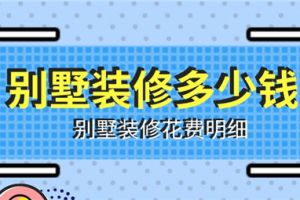 别墅装修多少钱
别墅装修花费明细